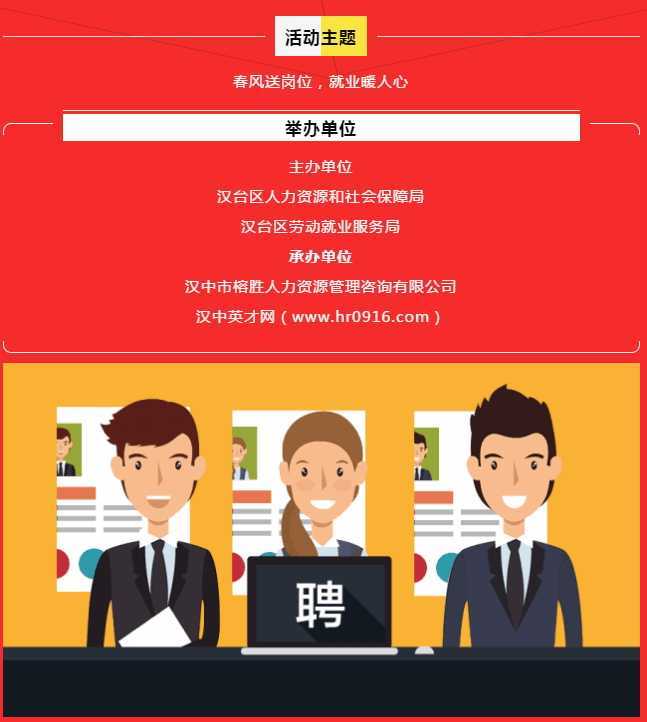 活动主题

春风送岗位，就业暖人心

举办单位

主办单位

汉台区人力资源和社会保障局

汉台区劳动就业服务局

承办单位

汉中市榕胜人力资源管理咨询有限公司

汉中英才网（www.hr0916.com）

聘